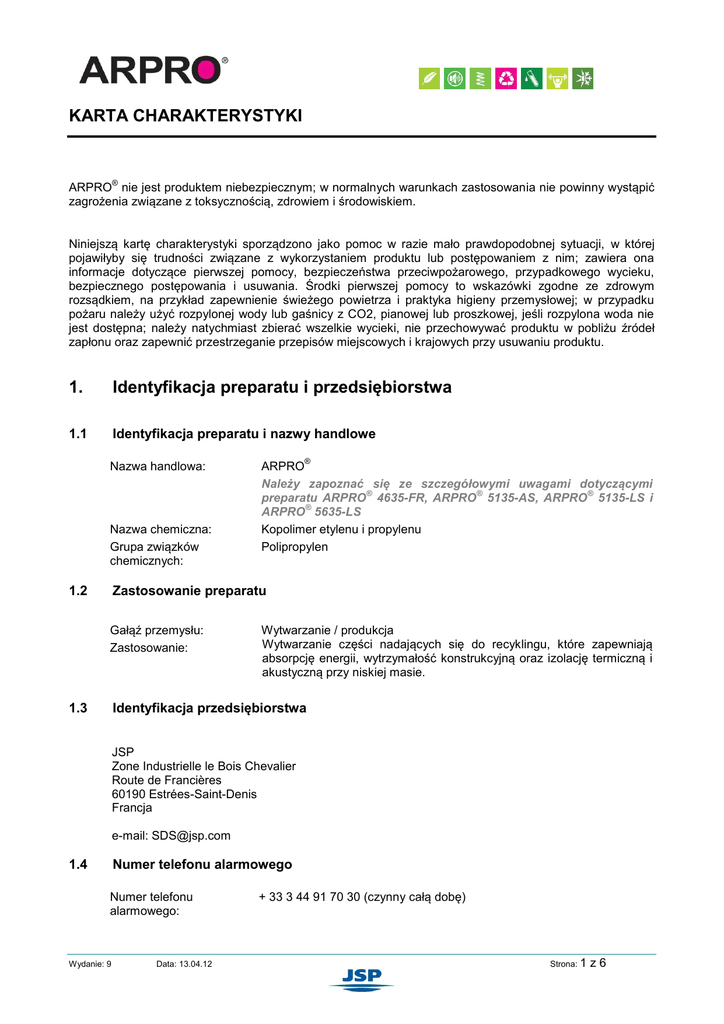 ARPRO®

KARTA CHARAKTERYSTYKI

ARPRO® nie jest produktem niebezpiecznym; w normalnych warunkach zastosowania nie powinny wystąpić zagrożenia związane z toksycznością, zdrowiem i środowiskiem.

Niniejszą kartę charakterystyki sporządzono jako pomoc w razie mało prawdopodobnej sytuacji, w której pojawiłyby się trudności związane z wykorzystaniem produktu lub postępowaniem z nim; zawiera ona informacje dotyczące pierwszej pomocy, bezpieczeństwa przeciwpożarowego, przypadkowego wycieku, bezpiecznego postępowania i usuwania. Środki pierwszej pomocy to wskazówki zgodne ze zdrowym rozsądkiem, na przykład zapewnienie świeżego powietrza i praktyka higieny przemysłowej; w przypadku pożaru należy użyć rozpylonej wody lub gaśnicy z CO2, pianowej lub proszkowej, jeśli rozpylona woda nie jest dostępna; należy natychmiast zbierać wszelkie wycieki, nie przechowywać produktu w pobliżu źródeł zapłonu oraz zapewnić przestrzeganie przepisów miejscowych i krajowych przy usuwaniu produktu.

1. Identyfikacja preparatu i przedsiębiorstwa

1.1 Identyfikacja preparatu i nazwy handlowe

Nazwa handlowa: ARPRO®
Należy zapoznać się ze szczegółowymi uwagami dotyczącymi preparatu ARPRO® 4635-FR, ARPRO® 5135-AS, ARPRO® 5135-LS i ARPRO® 5635-LS
Nazwa chemiczna: Kopolimer etylenu i propylenu
Grupa związków chemicznych: Polipropylen

1.2 Zastosowanie preparatu

Gałąź przemysłu: Wytwarzanie / produkcja
Zastosowanie: Wytwarzanie części nadających się do recyklingu, które zapewniają absorpcję energii, wytrzymałość konstrukcyjną oraz izolację termiczną i akustyczną przy niskiej masie.

1.3 Identyfikacja przedsiębiorstwa

JSP
Zone Industrielle le Bois Chevalier
Route de Francières
60190 Estrées-Saint-Denis
Francja

e-mail: SDS@jsp.com

1.4 Numer telefonu alarmowego

Numer telefonu alarmowego: + 33 3 44 91 70 30 (czynny całą dobę)

Wydanie: 9 Data: 13.04.12 Strona: 1 z 6

JSP